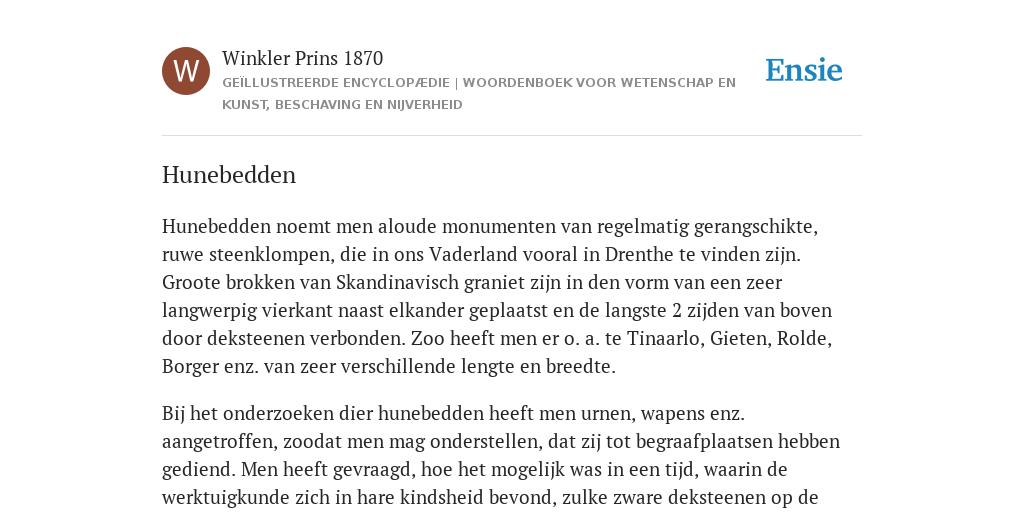 W

Winkler Prins 1870

GEÏLLUSTREERDE ENCYCLOPÆDIE | WOORDENBOEK VOOR WETENSCHAP EN KUNST, BESCHAVING EN NIJVERHEID

Ensie

Hunebedden

Hunebedden noemt men aloude monumenten van regelmatig gerangschikte, ruwe steenklompen, die in ons Vaderland vooral in Drenthe te vinden zijn. Groote brokken van Skandinavisch graniet zijn in den vorm van een zeer langwerpig vierkant naast elkander geplaatst en de langste 2 zijden van boven door deksteenen verbonden. Zoo heeft men er o. a. te Tinaarlo, Gieten, Rolde, Borger enz. van zeer verschillende lengte en breedte.

Bij het onderzoeken dier hunebedden heeft men urnen, wapens enz. aangetroffen, zoodat men mag onderstellen, dat zij tot begraafplaatsen hebben gediend. Men heeft gevraagd, hoe het mogelijk was in een tijd, waarin de werktuigkunde zich in hare kindsheid bevond, zulke zware deksteenen op de